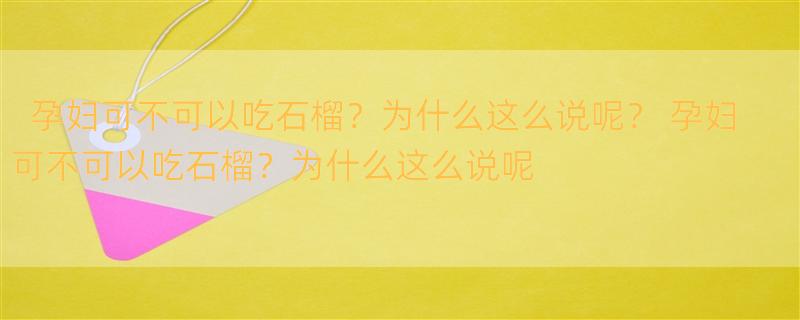 孕妇可不可以吃石榴？为什么这么说呢？ 孕妇可不可以吃石榴？为什么这么说呢